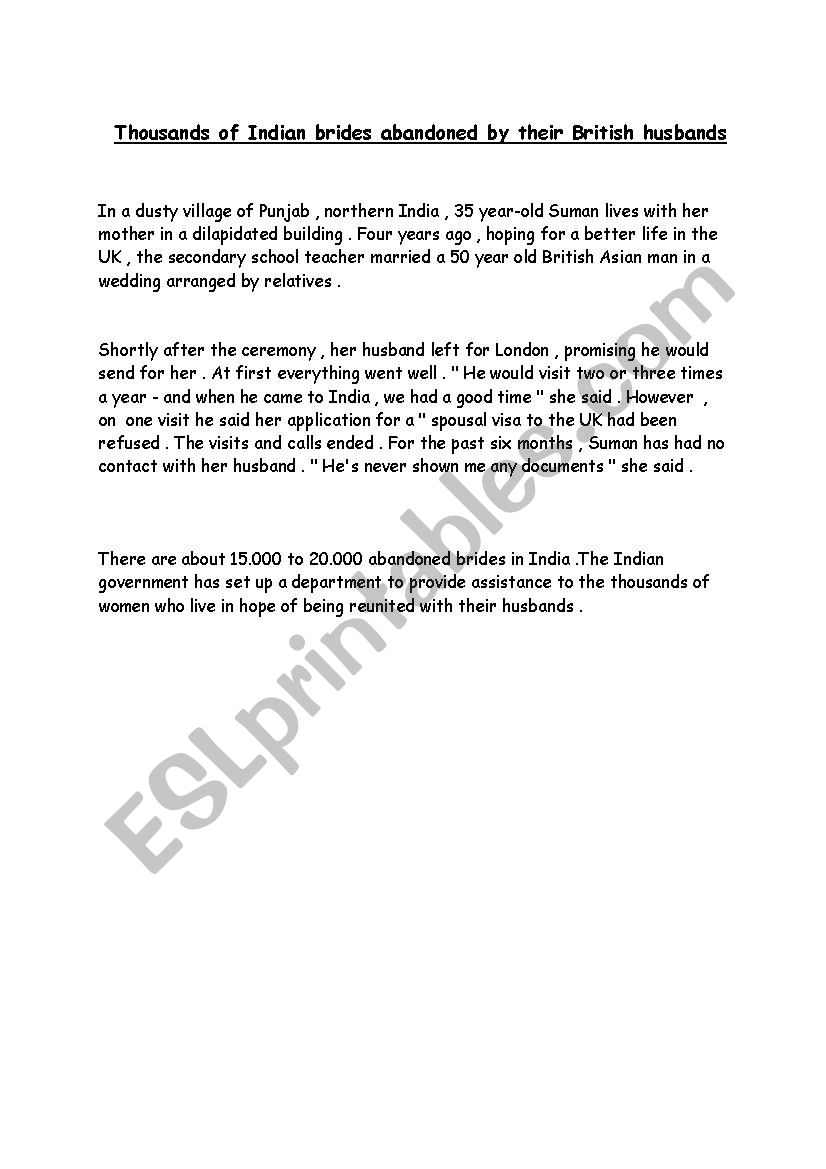 Thousands of Indian brides abandoned by their British husbands

In a dusty village of Punjab , northern India , 35 year-old Suman lives with her mother in a dilapidated building . Four years ago , hoping for a better life in the UK , the secondary school teacher married a 50 year old British Asian man in a wedding arranged by relatives .

Shortly after the ceremony , her husband left for London , promising he would send for her . At first everything went well . " He would visit two or three times a year - and when he came to India , we had a good time " she said . However , on one visit he said her application for a " spousal visa to the UK had been refused . The visits and calls ended . For the past six months , Suman has had no contact with her husband . " He's never shown me any documents " she said .

There are about 15.000 to 20.000 abandoned brides in India .The Indian government has set up a department to provide assistance to the thousands of women who live in hope of being reunited with their husbands .

ESLprintables.com